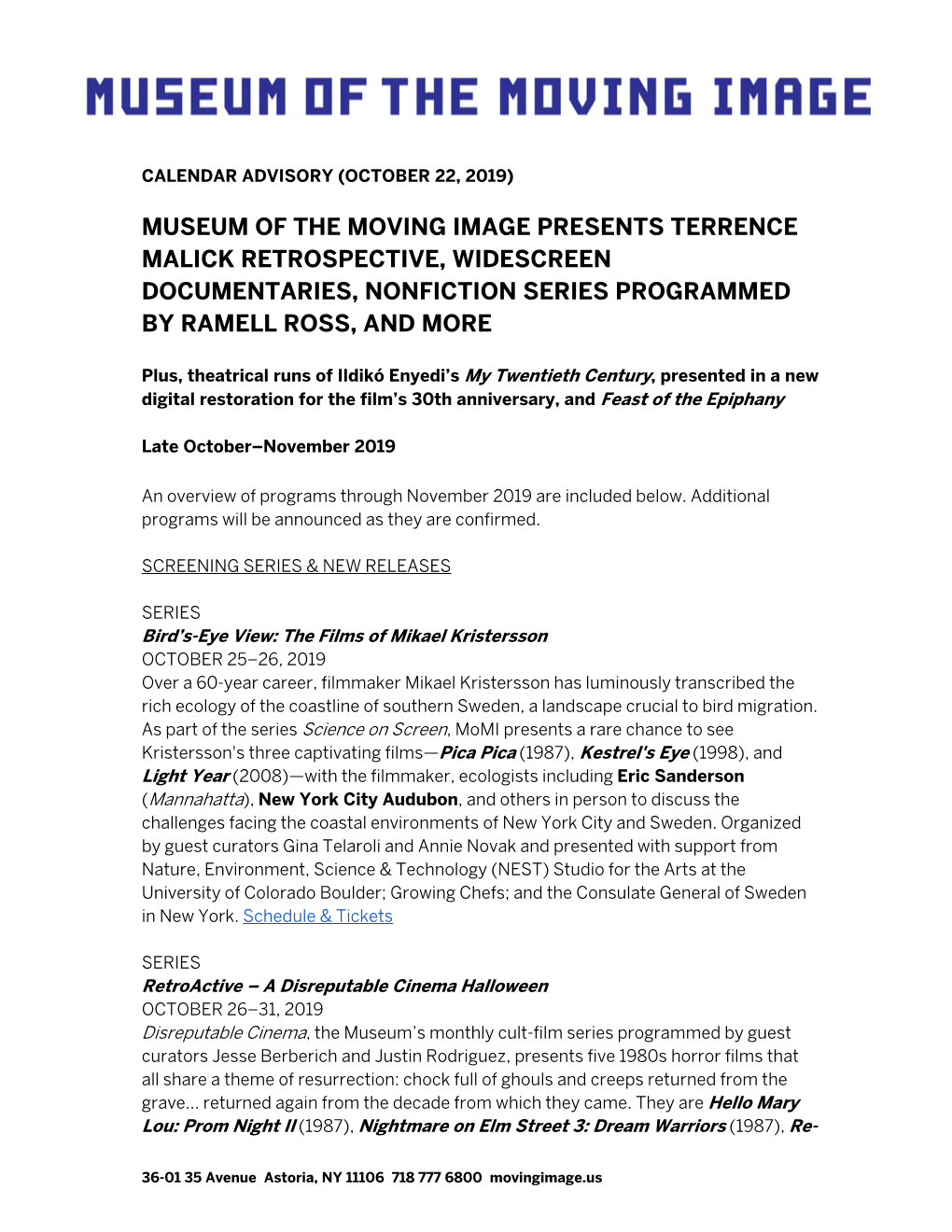 MUSEUM OF THE MOVING IMAGE

CALENDAR ADVISORY (OCTOBER 22, 2019)

MUSEUM OF THE MOVING IMAGE PRESENTS TERRENCE MALICK RETROSPECTIVE, WIDESCREEN DOCUMENTARIES, NONFICTION SERIES PROGRAMMED BY RAMELL ROSS, AND MORE

Plus, theatrical runs of Ildikó Enyedi's My Twentieth Century, presented in a new digital restoration for the film's 30th anniversary, and Feast of the Epiphany

Late October–November 2019

An overview of programs through November 2019 are included below. Additional programs will be announced as they are confirmed.

SCREENING SERIES & NEW RELEASES

SERIES
Bird's-Eye View: The Films of Mikael Kristersson
OCTOBER 25–26, 2019
Over a 60-year career, filmmaker Mikael Kristersson has luminously transcribed the rich ecology of the coastline of southern Sweden, a landscape crucial to bird migration. As part of the series Science on Screen, MoMI presents a rare chance to see Kristersson's three captivating films—Pica Pica (1987), Kestrel's Eye (1998), and Light Year (2008)—with the filmmaker, ecologists including Eric Sanderson (Mannahatta), New York City Audubon, and others in person to discuss the challenges facing the coastal environments of New York City and Sweden. Organized by guest curators Gina Telaroli and Annie Novak and presented with support from Nature, Environment, Science & Technology (NEST) Studio for the Arts at the University of Colorado Boulder; Growing Chefs; and the Consulate General of Sweden in New York. Schedule & Tickets

SERIES
RetroActive – A Disreputable Cinema Halloween
OCTOBER 26–31, 2019
Disreputable Cinema, the Museum's monthly cult-film series programmed by guest curators Jesse Berberich and Justin Rodriguez, presents five 1980s horror films that all share a theme of resurrection: chock full of ghouls and creeps returned from the grave… returned again from the decade from which they came. They are Hello Mary Lou: Prom Night II (1987), Nightmare on Elm Street 3: Dream Warriors (1987), Re-

36-01 35 Avenue Astoria, NY 11106 718 777 6800 movingimage.us